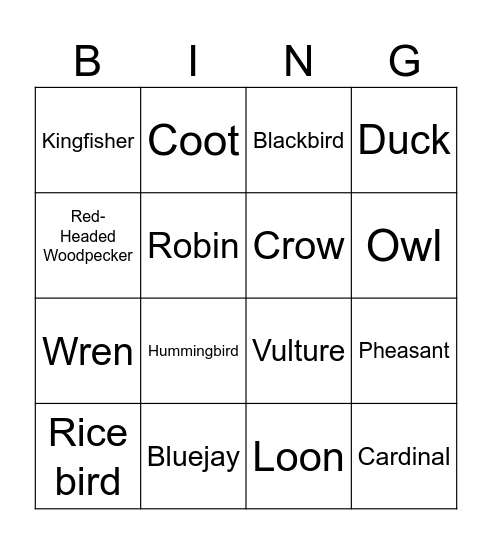 | B | I | N | G |
|---|---|---|---|
| Kingfisher | Coot | Blackbird | Duck |
| Red-Headed Woodpecker | Robin | Crow | Owl |
| Wren | Hummingbird | Vulture | Pheasant |
| Rice bird | Bluejay | Loon | Cardinal |